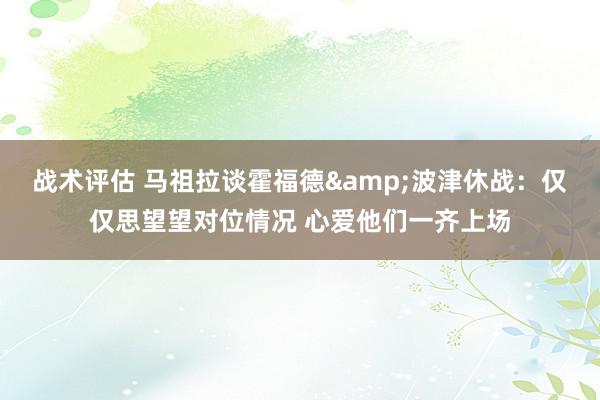 战术评估 马祖拉谈霍福德&amp;波津休战：仅仅思望望对位情况 心爱他们一齐上场